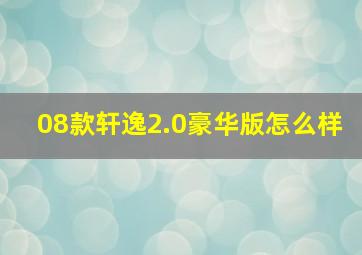 08款轩逸2.0豪华版怎么样